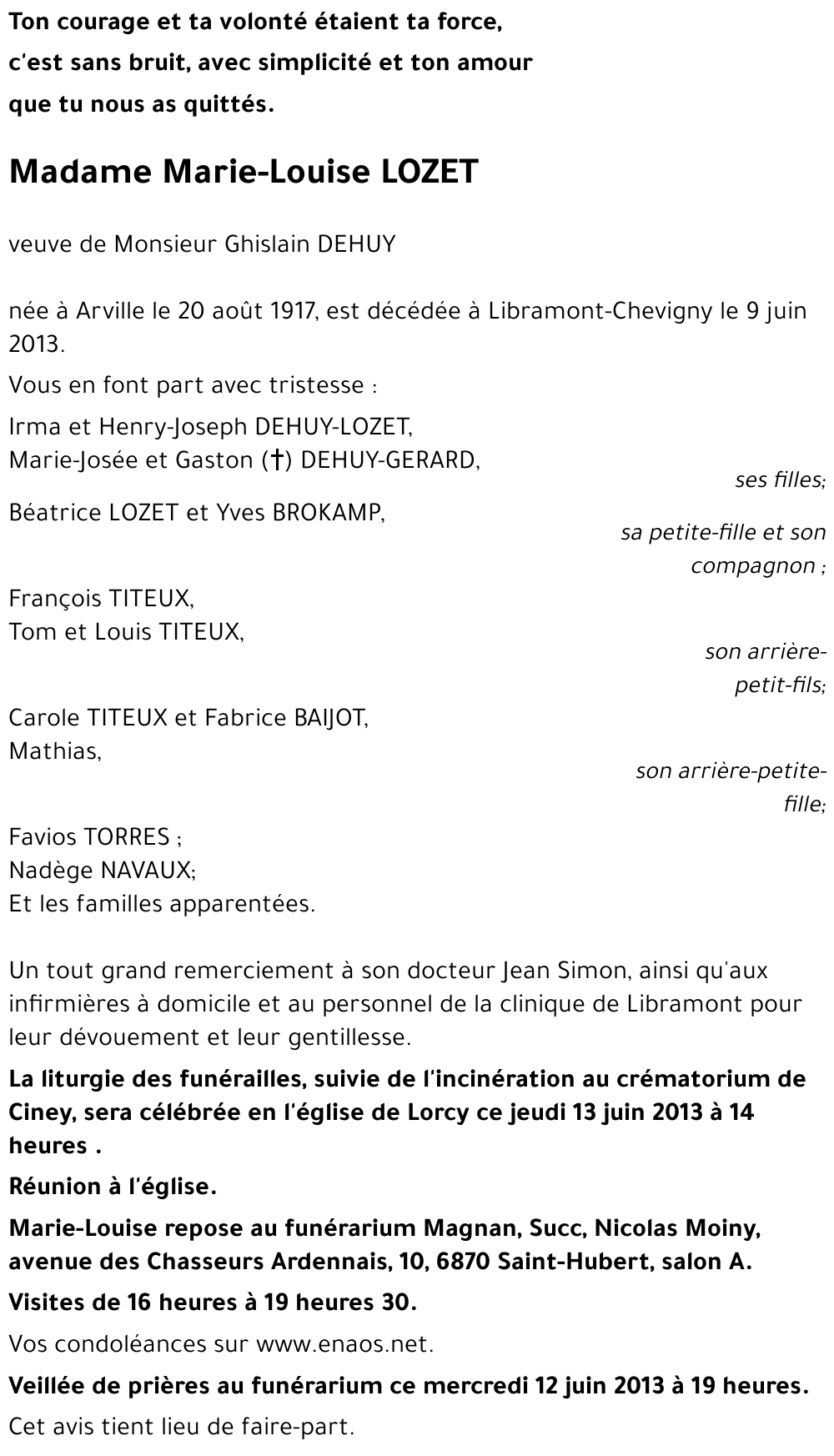 Ton courage et ta volonté étaient ta force,
c'est sans bruit, avec simplicité et ton amour
que tu nous as quittés.

Madame Marie-Louise LOZET

veuve de Monsieur Ghislain DEHUY

née à Arville le 20 août 1917, est décédée à Libramont-Chevigny le 9 juin 2013.

Vous en font part avec tristesse :

Irma et Henry-Joseph DEHUY-LOZET,
Marie-Josée et Gaston (†) DEHUY-GERARD,
ses filles;

Béatrice LOZET et Yves BROKAMP,
sa petite-fille et son compagnon ;

François TITEUX,
Tom et Louis TITEUX,
son arrière-petit-fils;

Carole TITEUX et Fabrice BAIJOT,
Mathias,
son arrière-petite-fille;

Favios TORRES ;
Nadège NAVAUX;
Et les familles apparentées.

Un tout grand remerciement à son docteur Jean Simon, ainsi qu'aux infirmières à domicile et au personnel de la clinique de Libramont pour leur dévouement et leur gentillesse.

La liturgie des funérailles, suivie de l'incinération au crématorium de Ciney, sera célébrée en l'église de Lorcy ce jeudi 13 juin 2013 à 14 heures .

Réunion à l'église.

Marie-Louise repose au funérarium Magnan, Succ, Nicolas Moiny, avenue des Chasseurs Ardennais, 10, 6870 Saint-Hubert, salon A.

Visites de 16 heures à 19 heures 30.

Vos condoléances sur www.enaos.net.

Veillée de prières au funérarium ce mercredi 12 juin 2013 à 19 heures.

Cet avis tient lieu de faire-part.